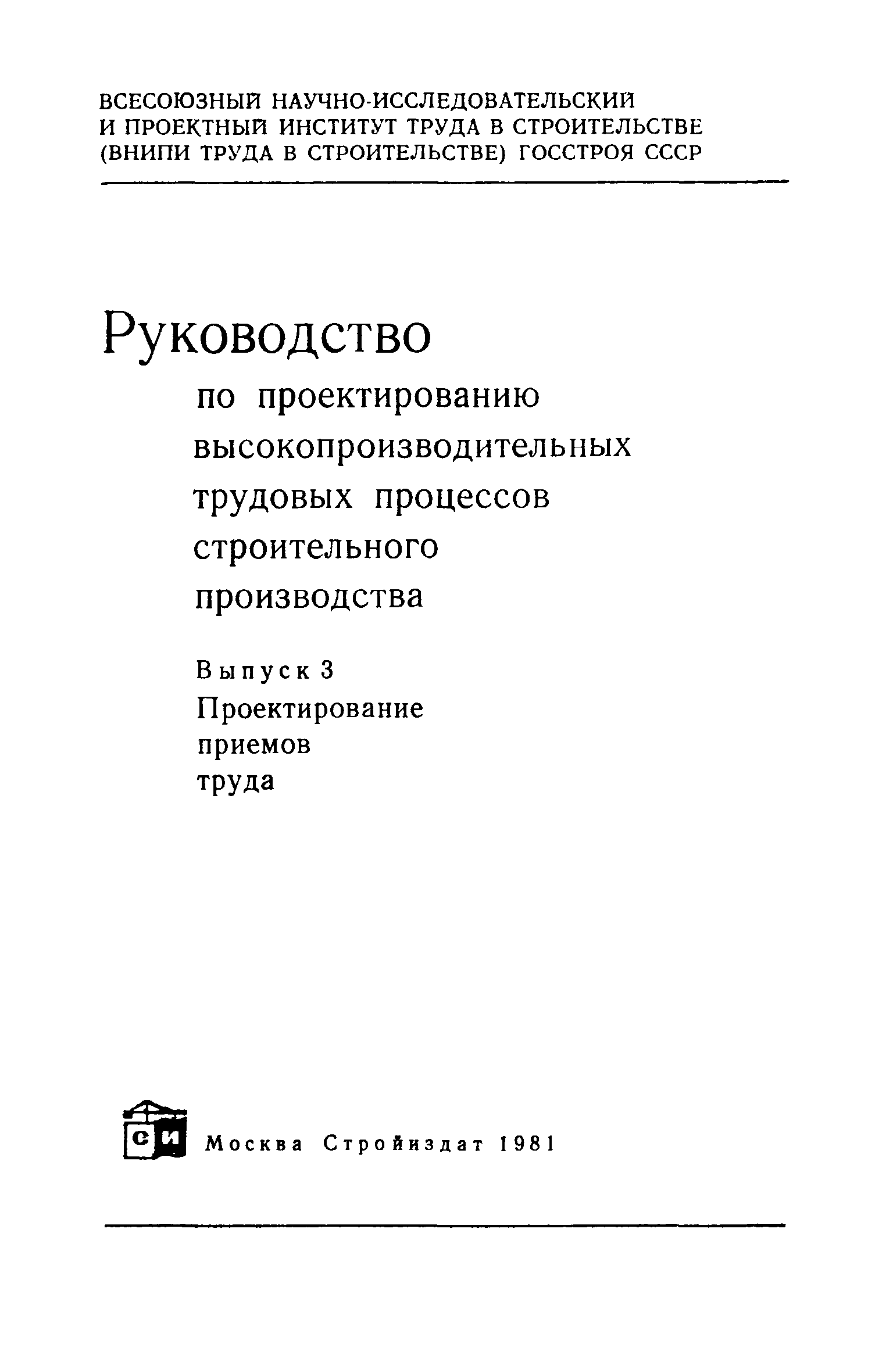 ВСЕСОЮЗНЫЙ НАУЧНО-ИССЛЕДОВАТЕЛЬСКИЙ И ПРОЕКТНЫЙ ИНСТИТУТ ТРУДА В СТРОИТЕЛЬСТВЕ (ВНИПИ ТРУДА В СТРОИТЕЛЬСТВЕ) ГОССТРОЯ СССР

Руководство

по проектированию высокопроизводительных трудовых процессов строительного производства

Выпуск 3

Проектирование приемов труда

СИ

Москва Стройиздат 1981